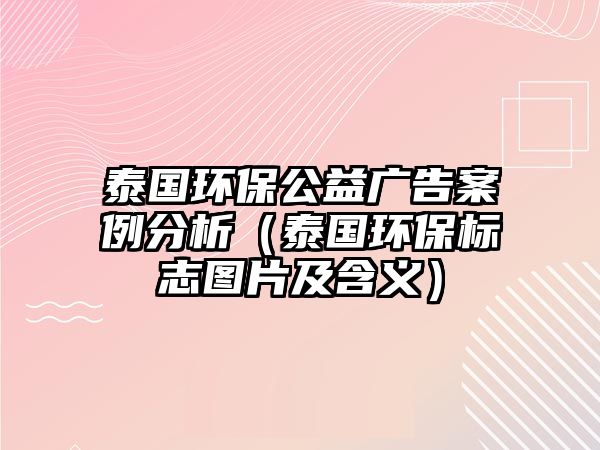 泰国环保公益广告案例分析（泰国环保标志图片及含义）